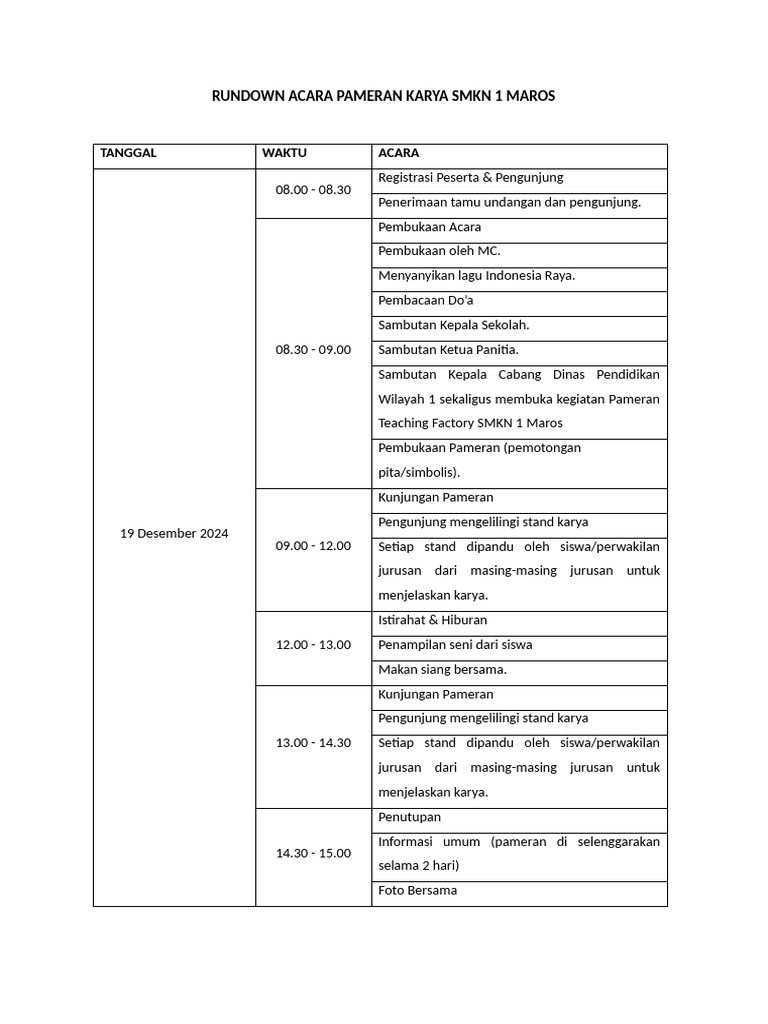 RUNDOWN ACARA PAMERAN KARYA SMKN 1 MAROS

| TANGGAL | WAKTU | ACARA |
|---|---|---|
| 19 Desember 2024 | 08.00 - 08.30 | Registrasi Peserta & Pengunjung |
| | | Penerimaan tamu undangan dan pengunjung. |
| | 08.30 - 09.00 | Pembukaan Acara |
| | | Pembukaan oleh MC. |
| | | Menyanyikan lagu Indonesia Raya. |
| | | Pembacaan Do'a |
| | | Sambutan Kepala Sekolah. |
| | | Sambutan Ketua Panitia. |
| | | Sambutan Kepala Cabang Dinas Pendidikan Wilayah 1 sekaligus membuka kegiatan Pameran Teaching Factory SMKN 1 Maros |
| | | Pembukaan Pameran (pemotongan pita/simbolis). |
| | 09.00 - 12.00 | Kunjungan Pameran |
| | | Pengunjung mengelilingi stand karya |
| | | Setiap stand dipandu oleh siswa/perwakilan jurusan dari masing-masing jurusan untuk menjelaskan karya. |
| | 12.00 - 13.00 | Istirahat & Hiburan |
| | | Penampilan seni dari siswa |
| | | Makan siang bersama. |
| | 13.00 - 14.30 | Kunjungan Pameran |
| | | Pengunjung mengelilingi stand karya |
| | | Setiap stand dipandu oleh siswa/perwakilan jurusan dari masing-masing jurusan untuk menjelaskan karya. |
| | 14.30 - 15.00 | Penutupan |
| | | Informasi umum (pameran di selenggarakan selama 2 hari) |
| | | Foto Bersama |